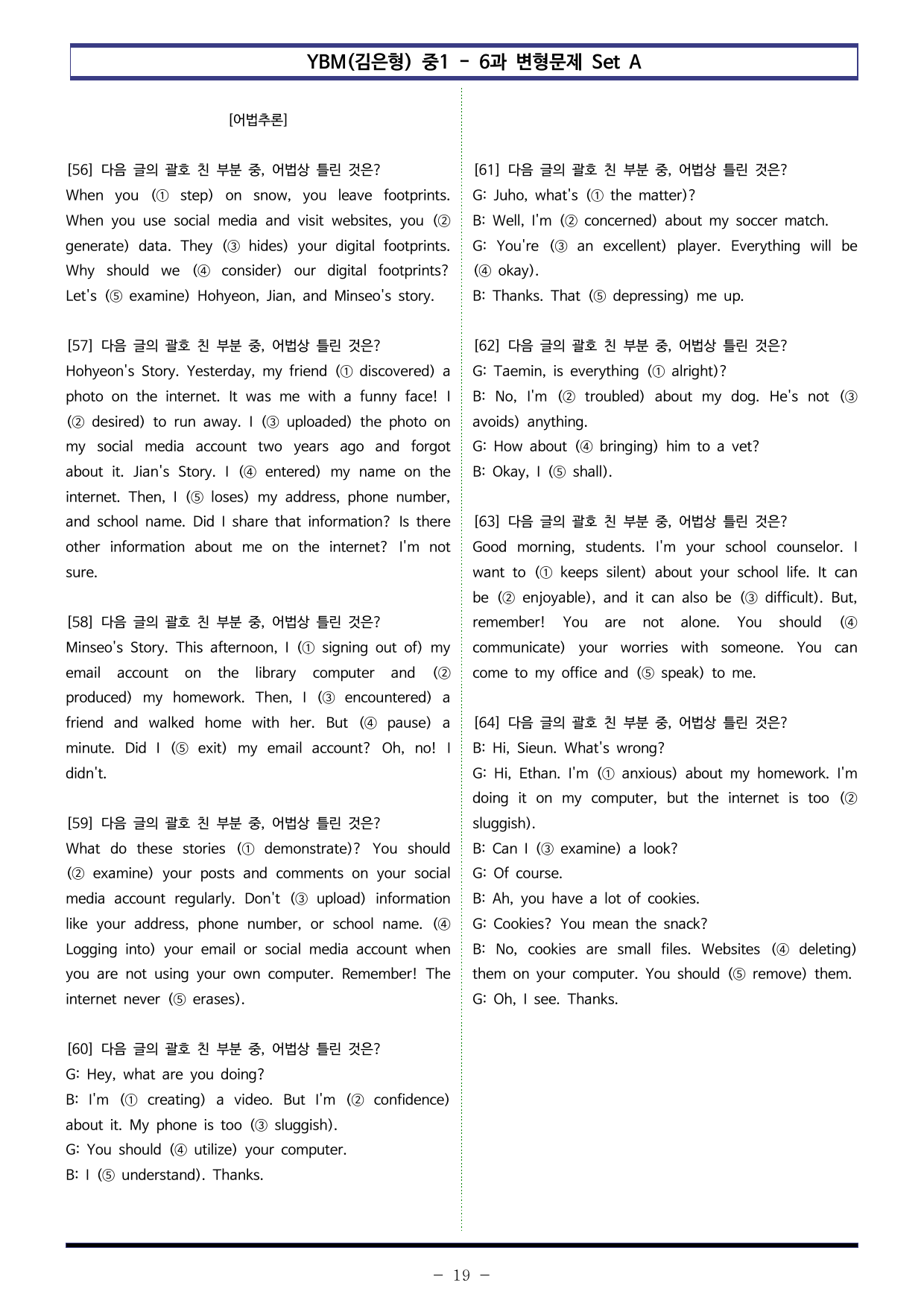 YBM(김은형) 중1 - 6과 변형문제 Set A

[어법추론]

[56] 다음 글의 괄호 친 부분 중, 어법상 틀린 것은?
When you (① step) on snow, you leave footprints. When you use social media and visit websites, you (② generate) data. They (③ hides) your digital footprints. Why should we (④ consider) our digital footprints? Let's (⑤ examine) Hohyeon, Jian, and Minseo's story.

[57] 다음 글의 괄호 친 부분 중, 어법상 틀린 것은?
Hohyeon's Story. Yesterday, my friend (① discovered) a photo on the internet. It was me with a funny face! I (② desired) to run away. I (③ uploaded) the photo on my social media account two years ago and forgot about it. Jian's Story. I (④ entered) my name on the internet. Then, I (⑤ loses) my address, phone number, and school name. Did I share that information? Is there other information about me on the internet? I'm not sure.

[58] 다음 글의 괄호 친 부분 중, 어법상 틀린 것은?
Minseo's Story. This afternoon, I (① signing out of) my email account on the library computer and (② produced) my homework. Then, I (③ encountered) a friend and walked home with her. But (④ pause) a minute. Did I (⑤ exit) my email account? Oh, no! I didn't.

[59] 다음 글의 괄호 친 부분 중, 어법상 틀린 것은?
What do these stories (① demonstrate)? You should (② examine) your posts and comments on your social media account regularly. Don't (③ upload) information like your address, phone number, or school name. (④ Logging into) your email or social media account when you are not using your own computer. Remember! The internet never (⑤ erases).

[60] 다음 글의 괄호 친 부분 중, 어법상 틀린 것은?
G: Hey, what are you doing?
B: I'm (① creating) a video. But I'm (② confidence) about it. My phone is too (③ sluggish).
G: You should (④ utilize) your computer.
B: I (⑤ understand). Thanks.

[61] 다음 글의 괄호 친 부분 중, 어법상 틀린 것은?
G: Juho, what's (① the matter)?
B: Well, I'm (② concerned) about my soccer match.
G: You're (③ an excellent) player. Everything will be (④ okay).
B: Thanks. That (⑤ depressing) me up.

[62] 다음 글의 괄호 친 부분 중, 어법상 틀린 것은?
G: Taemin, is everything (① alright)?
B: No, I'm (② troubled) about my dog. He's not (③ avoids) anything.
G: How about (④ bringing) him to a vet?
B: Okay, I (⑤ shall).

[63] 다음 글의 괄호 친 부분 중, 어법상 틀린 것은?
Good morning, students. I'm your school counselor. I want to (① keeps silent) about your school life. It can be (② enjoyable), and it can also be (③ difficult). But, remember! You are not alone. You should (④ communicate) your worries with someone. You can come to my office and (⑤ speak) to me.

[64] 다음 글의 괄호 친 부분 중, 어법상 틀린 것은?
B: Hi, Sieun. What's wrong?
G: Hi, Ethan. I'm (① anxious) about my homework. I'm doing it on my computer, but the internet is too (② sluggish).
B: Can I (③ examine) a look?
G: Of course.
B: Ah, you have a lot of cookies.
G: Cookies? You mean the snack?
B: No, cookies are small files. Websites (④ deleting) them on your computer. You should (⑤ remove) them.
G: Oh, I see. Thanks.

- 19 -